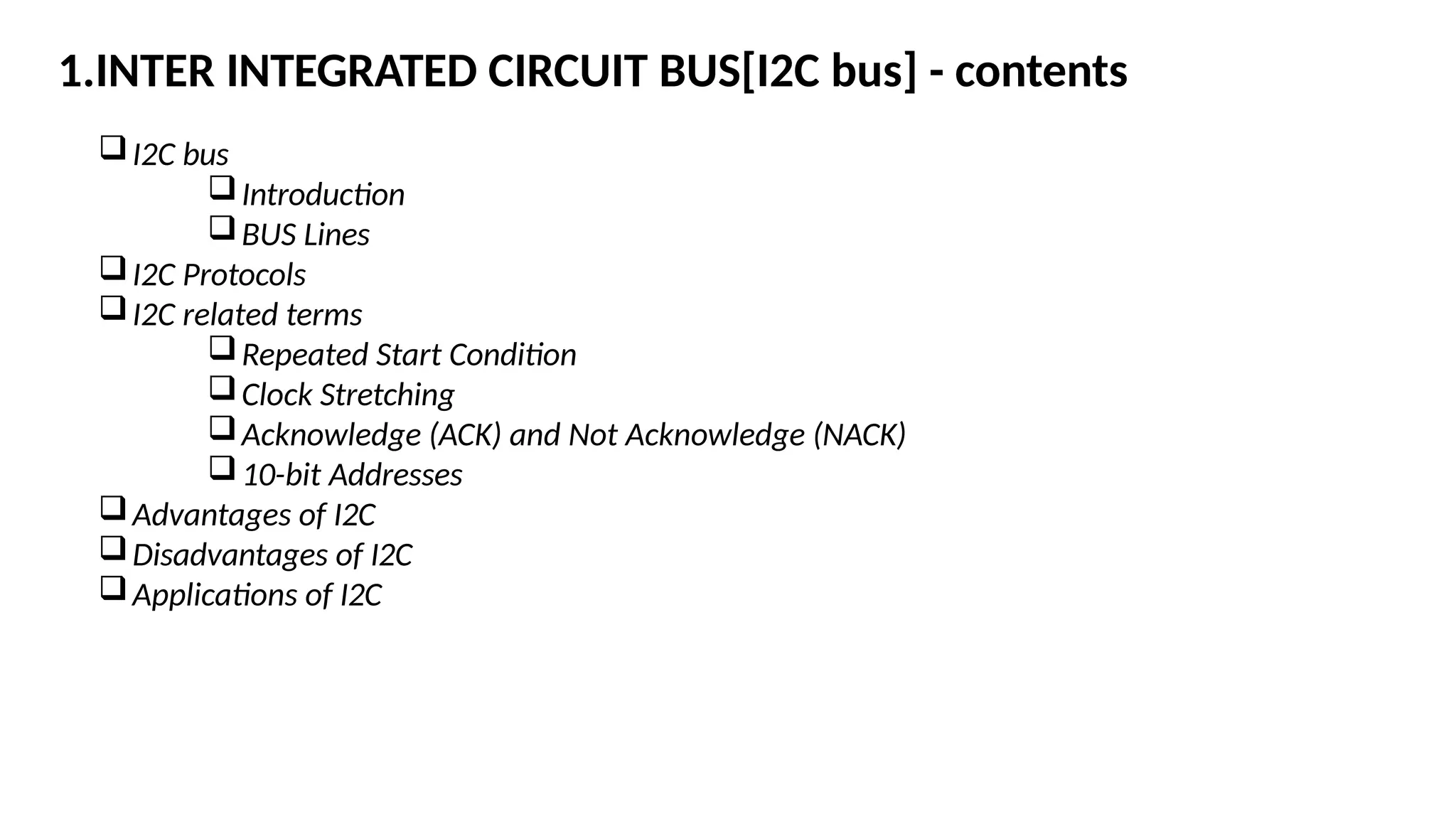 1.INTER INTEGRATED CIRCUIT BUS[I2C bus] - contents

❑ I2C bus
❑ Introduction
❑ BUS Lines
❑ I2C Protocols
❑ I2C related terms
❑ Repeated Start Condition
❑ Clock Stretching
❑ Acknowledge (ACK) and Not Acknowledge (NACK)
❑ 10-bit Addresses
❑ Advantages of I2C
❑ Disadvantages of I2C
❑ Applications of I2C